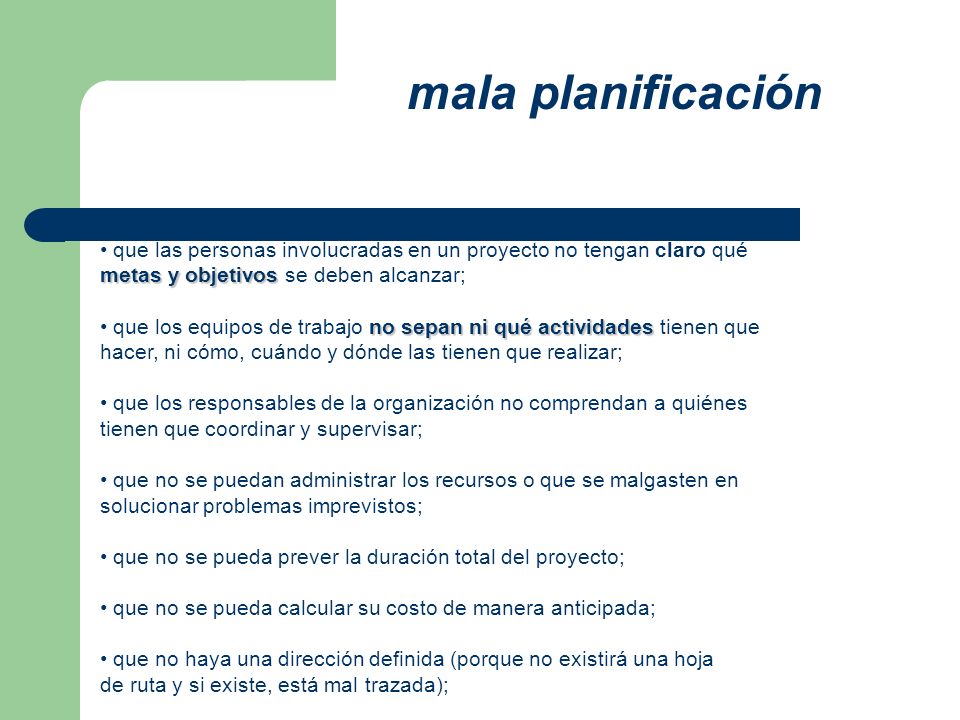 mala planificación

• que las personas involucradas en un proyecto no tengan claro qué metas y objetivos se deben alcanzar;

• que los equipos de trabajo no sepan ni qué actividades tienen que hacer, ni cómo, cuándo y dónde las tienen que realizar;

• que los responsables de la organización no comprendan a quiénes tienen que coordinar y supervisar;

• que no se puedan administrar los recursos o que se malgasten en solucionar problemas imprevistos;

• que no se pueda prever la duración total del proyecto;

• que no se pueda calcular su costo de manera anticipada;

• que no haya una dirección definida (porque no existirá una hoja de ruta y si existe, está mal trazada);